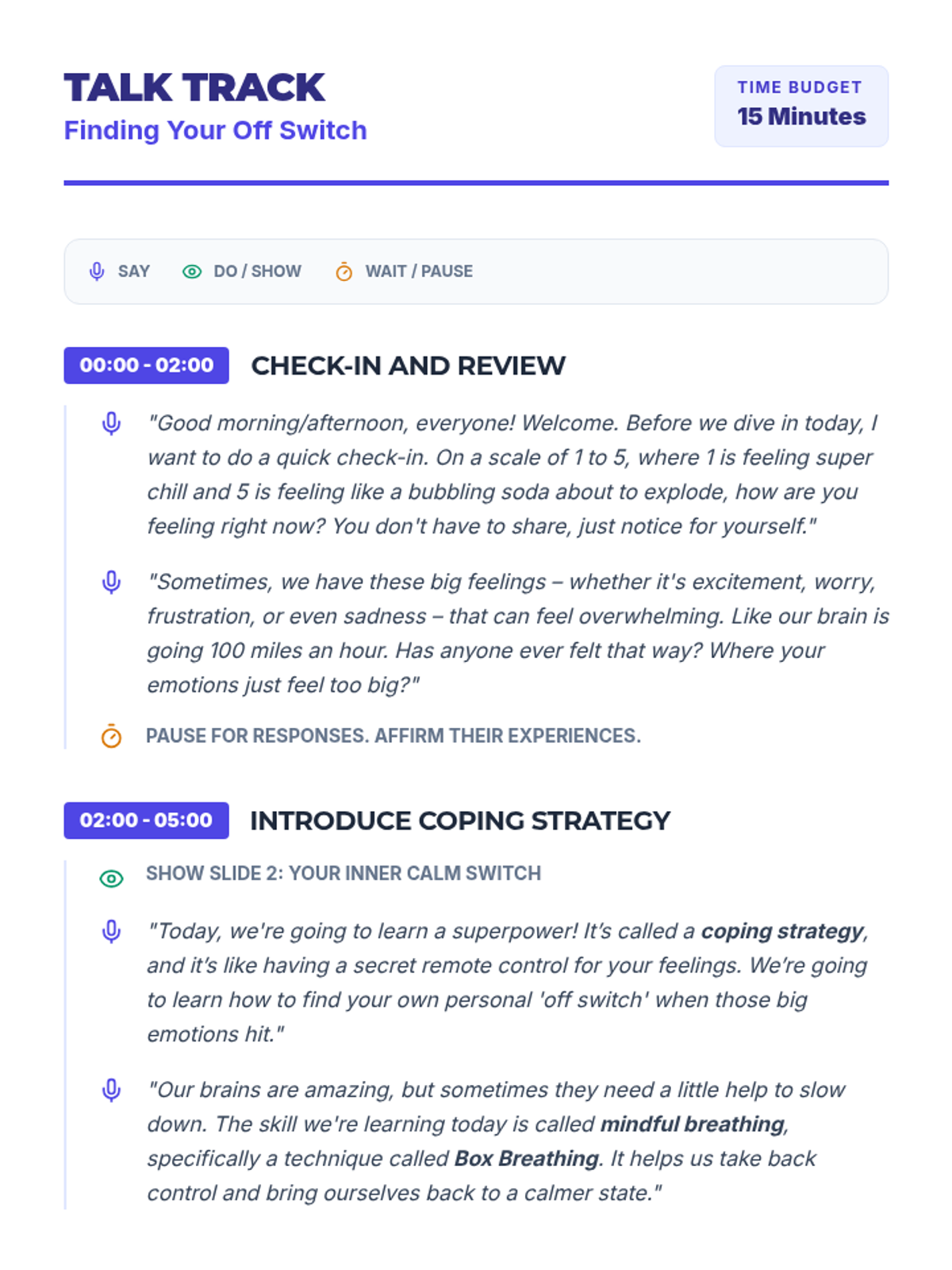 TALK TRACK
Finding Your Off Switch

TIME BUDGET
15 Minutes

SAY DO / SHOW WAIT / PAUSE

00:00 - 02:00
CHECK-IN AND REVIEW

"Good morning/afternoon, everyone! Welcome. Before we dive in today, I want to do a quick check-in. On a scale of 1 to 5, where 1 is feeling super chill and 5 is feeling like a bubbling soda about to explode, how are you feeling right now? You don't have to share, just notice for yourself."

"Sometimes, we have these big feelings – whether it's excitement, worry, frustration, or even sadness – that can feel overwhelming. Like our brain is going 100 miles an hour. Has anyone ever felt that way? Where your emotions just feel too big?"

PAUSE FOR RESPONSES. AFFIRM THEIR EXPERIENCES.

02:00 - 05:00
INTRODUCE COPING STRATEGY

SHOW SLIDE 2: YOUR INNER CALM SWITCH

"Today, we're going to learn a superpower! It's called a coping strategy, and it's like having a secret remote control for your feelings. We're going to learn how to find your own personal 'off switch' when those big emotions hit."

"Our brains are amazing, but sometimes they need a little help to slow down. The skill we're learning today is called mindful breathing, specifically a technique called Box Breathing. It helps us take back control and bring ourselves back to a calmer state."